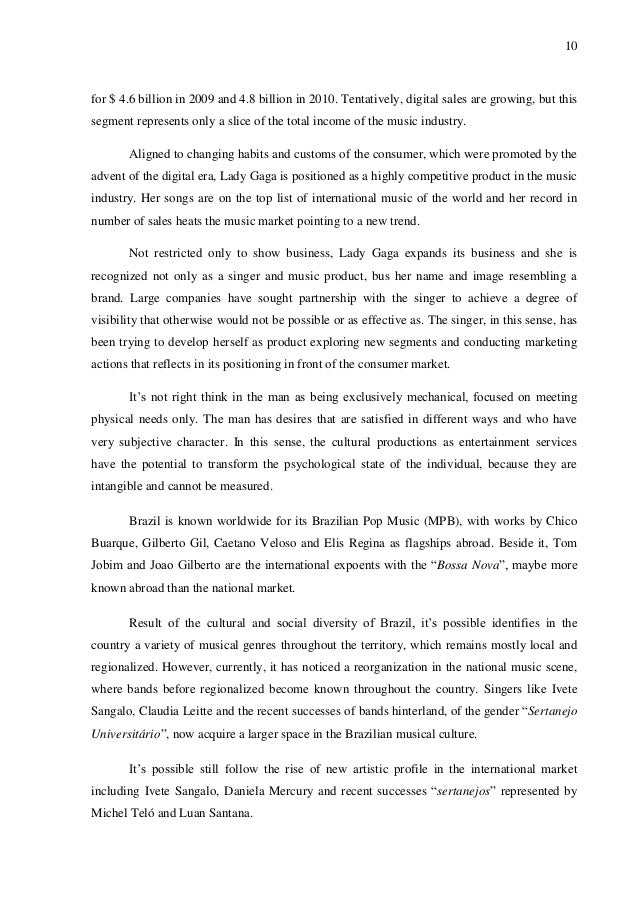 10

for $ 4.6 billion in 2009 and 4.8 billion in 2010. Tentatively, digital sales are growing, but this segment represents only a slice of the total income of the music industry.

Aligned to changing habits and customs of the consumer, which were promoted by the advent of the digital era, Lady Gaga is positioned as a highly competitive product in the music industry. Her songs are on the top list of international music of the world and her record in number of sales heats the music market pointing to a new trend.

Not restricted only to show business, Lady Gaga expands its business and she is recognized not only as a singer and music product, bus her name and image resembling a brand. Large companies have sought partnership with the singer to achieve a degree of visibility that otherwise would not be possible or as effective as. The singer, in this sense, has been trying to develop herself as product exploring new segments and conducting marketing actions that reflects in its positioning in front of the consumer market.

It's not right think in the man as being exclusively mechanical, focused on meeting physical needs only. The man has desires that are satisfied in different ways and who have very subjective character. In this sense, the cultural productions as entertainment services have the potential to transform the psychological state of the individual, because they are intangible and cannot be measured.

Brazil is known worldwide for its Brazilian Pop Music (MPB), with works by Chico Buarque, Gilberto Gil, Caetano Veloso and Elis Regina as flagships abroad. Beside it, Tom Jobim and Joao Gilberto are the international expoents with the "Bossa Nova", maybe more known abroad than the national market.

Result of the cultural and social diversity of Brazil, it's possible identifies in the country a variety of musical genres throughout the territory, which remains mostly local and regionalized. However, currently, it has noticed a reorganization in the national music scene, where bands before regionalized become known throughout the country. Singers like Ivete Sangalo, Claudia Leitte and the recent successes of bands hinterland, of the gender "Sertanejo Universitário", now acquire a larger space in the Brazilian musical culture.

It's possible still follow the rise of new artistic profile in the international market including Ivete Sangalo, Daniela Mercury and recent successes "sertanejos" represented by Michel Teló and Luan Santana.